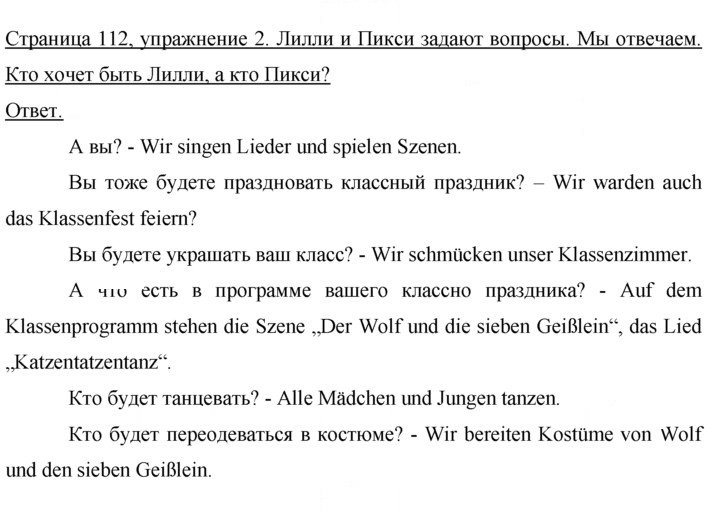 Страница 112, упражнение 2. Лилли и Пикси задают вопросы. Мы отвечаем. Кто хочет быть Лилли, а кто Пикси?

Ответ.

А вы? - Wir singen Lieder und spielen Szenen.

Вы тоже будете праздновать классный праздник? – Wir warden auch das Klassenfest feiern?

Вы будете украшать ваш класс? - Wir schmücken unser Klassenzimmer.

А что есть в программе вашего классно праздника? - Auf dem Klassenprogramm stehen die Szene „Der Wolf und die sieben Geißlein“, das Lied „Katzentatzentanz“.

Кто будет танцевать? - Alle Mädchen und Jungen tanzen.

Кто будет переодеваться в костюме? - Wir bereiten Kostüme von Wolf und den sieben Geißlein.